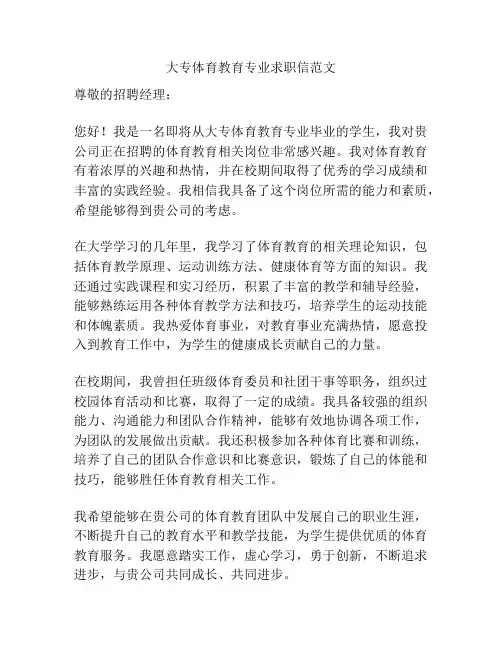 大专体育教育专业求职信范文

尊敬的招聘经理：

您好！我是一名即将从大专体育教育专业毕业的学生，我对贵公司正在招聘的体育教育相关岗位非常感兴趣。我对体育教育有着浓厚的兴趣和热情，并在校期间取得了优秀的学习成绩和丰富的实践经验。我相信我具备了这个岗位所需的能力和素质，希望能够得到贵公司的考虑。

在大学学习的几年里，我学习了体育教育的相关理论知识，包括体育教学原理、运动训练方法、健康体育等方面的知识。我还通过实践课程和实习经历，积累了丰富的教学和辅导经验，能够熟练运用各种体育教学方法和技巧，培养学生的运动技能和体魄素质。我热爱体育事业，对教育事业充满热情，愿意投入到教育工作中，为学生的健康成长贡献自己的力量。

在校期间，我曾担任班级体育委员和社团干事等职务，组织过校园体育活动和比赛，取得了一定的成绩。我具备较强的组织能力、沟通能力和团队合作精神，能够有效地协调各项工作，为团队的发展做出贡献。我还积极参加各种体育比赛和训练，培养了自己的团队合作意识和比赛意识，锻炼了自己的体能和技巧，能够胜任体育教育相关工作。

我希望能够在贵公司的体育教育团队中发展自己的职业生涯，不断提升自己的教育水平和教学技能，为学生提供优质的体育教育服务。我愿意踏实工作，虚心学习，勇于创新，不断追求进步，与贵公司共同成长、共同进步。